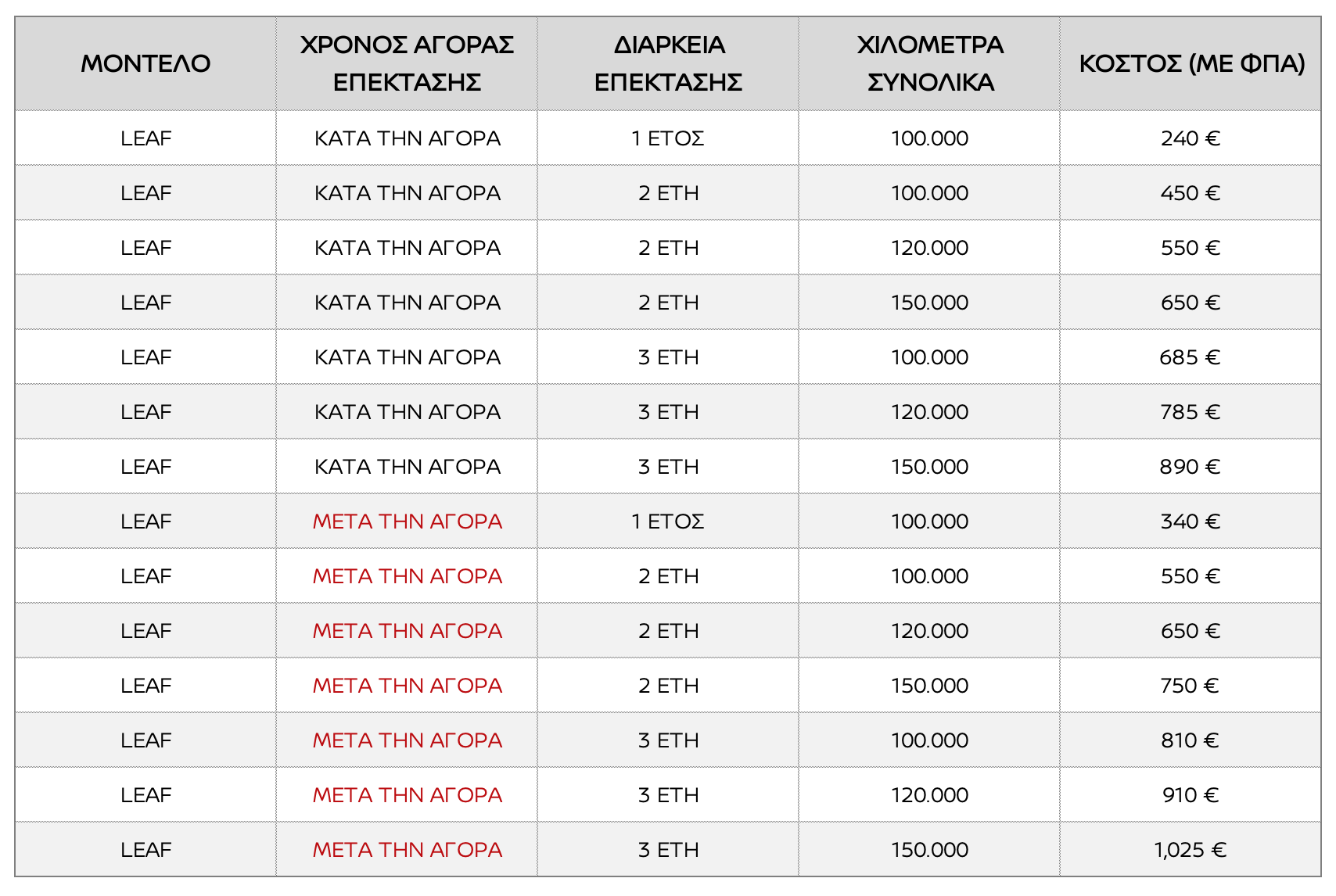 | ΜΟΝΤΕΛΟ | ΧΡΟΝΟΣ ΑΓΟΡΑΣ ΕΠΕΚΤΑΣΗΣ | ΔΙΑΡΚΕΙΑ ΕΠΕΚΤΑΣΗΣ | ΧΙΛΟΜΕΤΡΑ ΣΥΝΟΛΙΚΑ | ΚΟΣΤΟΣ (ΜΕ ΦΠΑ) |
|---|---|---|---|---|
| LEAF | ΚΑΤΑ ΤΗΝ ΑΓΟΡΑ | 1 ΕΤΟΣ | 100.000 | 240 € |
| LEAF | ΚΑΤΑ ΤΗΝ ΑΓΟΡΑ | 2 ΕΤΗ | 100.000 | 450 € |
| LEAF | ΚΑΤΑ ΤΗΝ ΑΓΟΡΑ | 2 ΕΤΗ | 120.000 | 550 € |
| LEAF | ΚΑΤΑ ΤΗΝ ΑΓΟΡΑ | 2 ΕΤΗ | 150.000 | 650 € |
| LEAF | ΚΑΤΑ ΤΗΝ ΑΓΟΡΑ | 3 ΕΤΗ | 100.000 | 685 € |
| LEAF | ΚΑΤΑ ΤΗΝ ΑΓΟΡΑ | 3 ΕΤΗ | 120.000 | 785 € |
| LEAF | ΚΑΤΑ ΤΗΝ ΑΓΟΡΑ | 3 ΕΤΗ | 150.000 | 890 € |
| LEAF | ΜΕΤΑ ΤΗΝ ΑΓΟΡΑ | 1 ΕΤΟΣ | 100.000 | 340 € |
| LEAF | ΜΕΤΑ ΤΗΝ ΑΓΟΡΑ | 2 ΕΤΗ | 100.000 | 550 € |
| LEAF | ΜΕΤΑ ΤΗΝ ΑΓΟΡΑ | 2 ΕΤΗ | 120.000 | 650 € |
| LEAF | ΜΕΤΑ ΤΗΝ ΑΓΟΡΑ | 2 ΕΤΗ | 150.000 | 750 € |
| LEAF | ΜΕΤΑ ΤΗΝ ΑΓΟΡΑ | 3 ΕΤΗ | 100.000 | 810 € |
| LEAF | ΜΕΤΑ ΤΗΝ ΑΓΟΡΑ | 3 ΕΤΗ | 120.000 | 910 € |
| LEAF | ΜΕΤΑ ΤΗΝ ΑΓΟΡΑ | 3 ΕΤΗ | 150.000 | 1,025 € |